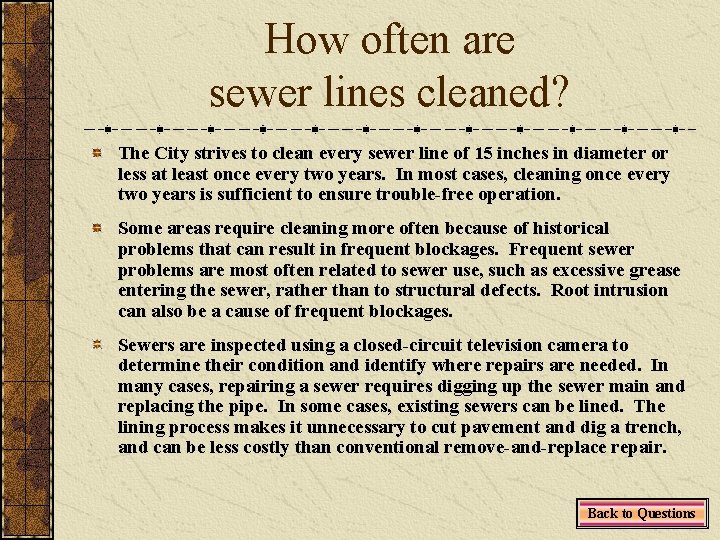 How often are
sewer lines cleaned?

• The City strives to clean every sewer line of 15 inches in diameter or less at least once every two years. In most cases, cleaning once every two years is sufficient to ensure trouble-free operation.

• Some areas require cleaning more often because of historical problems that can result in frequent blockages. Frequent sewer problems are most often related to sewer use, such as excessive grease entering the sewer, rather than to structural defects. Root intrusion can also be a cause of frequent blockages.

• Sewers are inspected using a closed-circuit television camera to determine their condition and identify where repairs are needed. In many cases, repairing a sewer requires digging up the sewer main and replacing the pipe. In some cases, existing sewers can be lined. The lining process makes it unnecessary to cut pavement and dig a trench, and can be less costly than conventional remove-and-replace repair.

Back to Questions